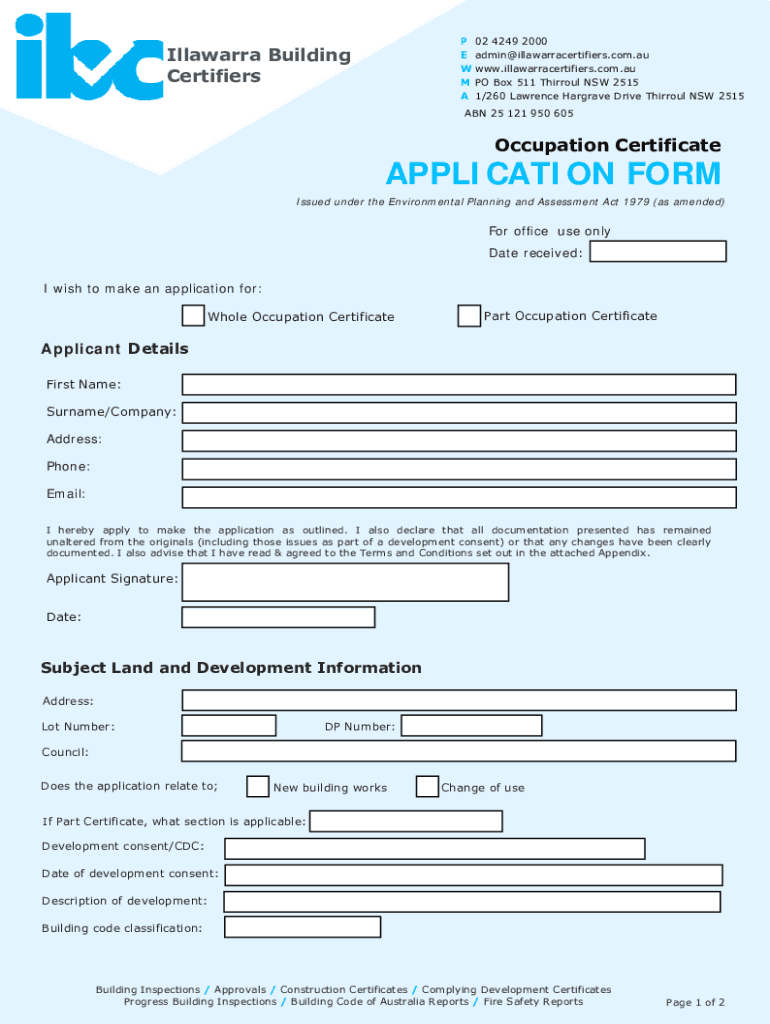 ibc Illawarra Building Certifiers

P 02 4249 2000
E admin@illawarracertifiers.com.au
W www.illawarracertifiers.com.au
M PO Box 511 Thirroul NSW 2515
A 1/260 Lawrence Hargrave Drive Thirroul NSW 2515
ABN 25 121 950 605

Occupation Certificate
APPLICATION FORM
Issued under the Environmental Planning and Assessment Act 1979 (as amended)

For office use only
Date received:

I wish to make an application for:

Whole Occupation Certificate

Part Occupation Certificate

Applicant Details

First Name:
Surname/Company:
Address:
Phone:
Email:

I hereby apply to make the application as outlined. I also declare that all documentation presented has remained unaltered from the originals (including those issues as part of a development consent) or that any changes have been clearly documented. I also advise that I have read & agreed to the Terms and Conditions set out in the attached Appendix.

Applicant Signature:
Date:

Subject Land and Development Information

Address:
Lot Number:
DP Number:
Council:

Does the application relate to;
New building works
Change of use

If Part Certificate, what section is applicable:
Development consent/CDC:
Date of development consent:
Description of development:
Building code classification:

Building Inspections / Approvals / Construction Certificates / Complying Development Certificates
Progress Building Inspections / Building Code of Australia Reports / Fire Safety Reports

Page 1 of 2